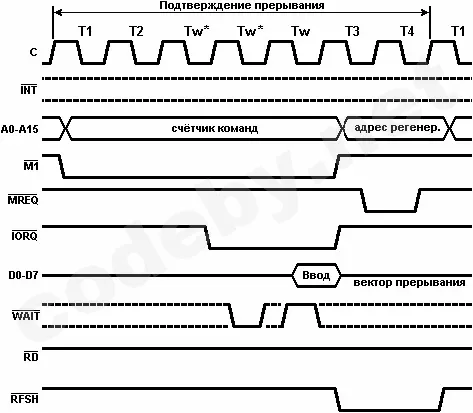 Подтверждение прерывания

T1 T2 Tw* Tw* Tw T3 T4 T1

C

$\overline{INT}$

A0-A15

счётчик команд

адрес регенер.

$\overline{M1}$

$\overline{MREQ}$

$\overline{IORQ}$

D0-D7

Ввод

вектор прерывания

$\overline{WAIT}$

$\overline{RD}$

$\overline{RFSH}$

codeby.net